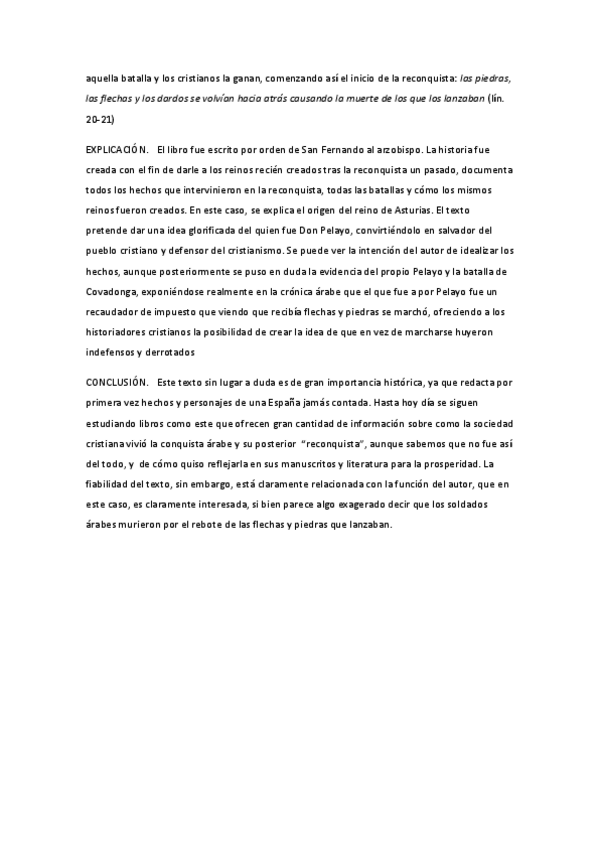 aquella batalla y los cristianos la ganan, comenzando así el inicio de la reconquista: las piedras, las flechas y los dardos se volvían hacia atrás causando la muerte de los que los lanzaban (lín. 20-21)

EXPLICACIÓN. El libro fue escrito por orden de San Fernando al arzobispo. La historia fue creada con el fin de darle a los reinos recién creados tras la reconquista un pasado, documenta todos los hechos que intervinieron en la reconquista, todas las batallas y cómo los mismos reinos fueron creados. En este caso, se explica el origen del reino de Asturias. El texto pretende dar una idea glorificada del quien fue Don Pelayo, convirtiéndolo en salvador del pueblo cristiano y defensor del cristianismo. Se puede ver la intención del autor de idealizar los hechos, aunque posteriormente se puso en duda la evidencia del propio Pelayo y la batalla de Covadonga, exponiéndose realmente en la crónica árabe que el que fue a por Pelayo fue un recaudador de impuesto que viendo que recibía flechas y piedras se marchó, ofreciendo a los historiadores cristianos la posibilidad de crear la idea de que en vez de marcharse huyeron indefensos y derrotados

CONCLUSIÓN. Este texto sin lugar a duda es de gran importancia histórica, ya que redacta por primera vez hechos y personajes de una España jamás contada. Hasta hoy día se siguen estudiando libros como este que ofrecen gran cantidad de información sobre como la sociedad cristiana vivió la conquista árabe y su posterior "reconquista", aunque sabemos que no fue así del todo, y de cómo quiso reflejarla en sus manuscritos y literatura para la prosperidad. La fiabilidad del texto, sin embargo, está claramente relacionada con la función del autor, que en este caso, es claramente interesada, si bien parece algo exagerado decir que los soldados árabes murieron por el rebote de las flechas y piedras que lanzaban.